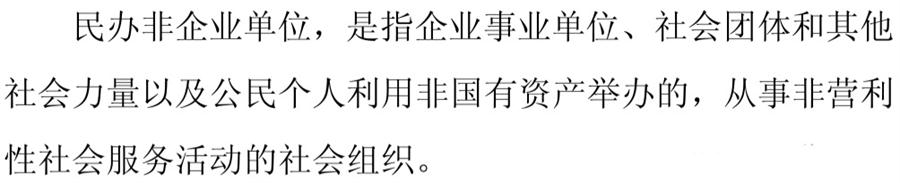 民办非企业单位，是指企业事业单位、社会团体和其他社会力量以及公民个人利用非国有资产举办的，从事非营利性社会服务活动的社会组织。